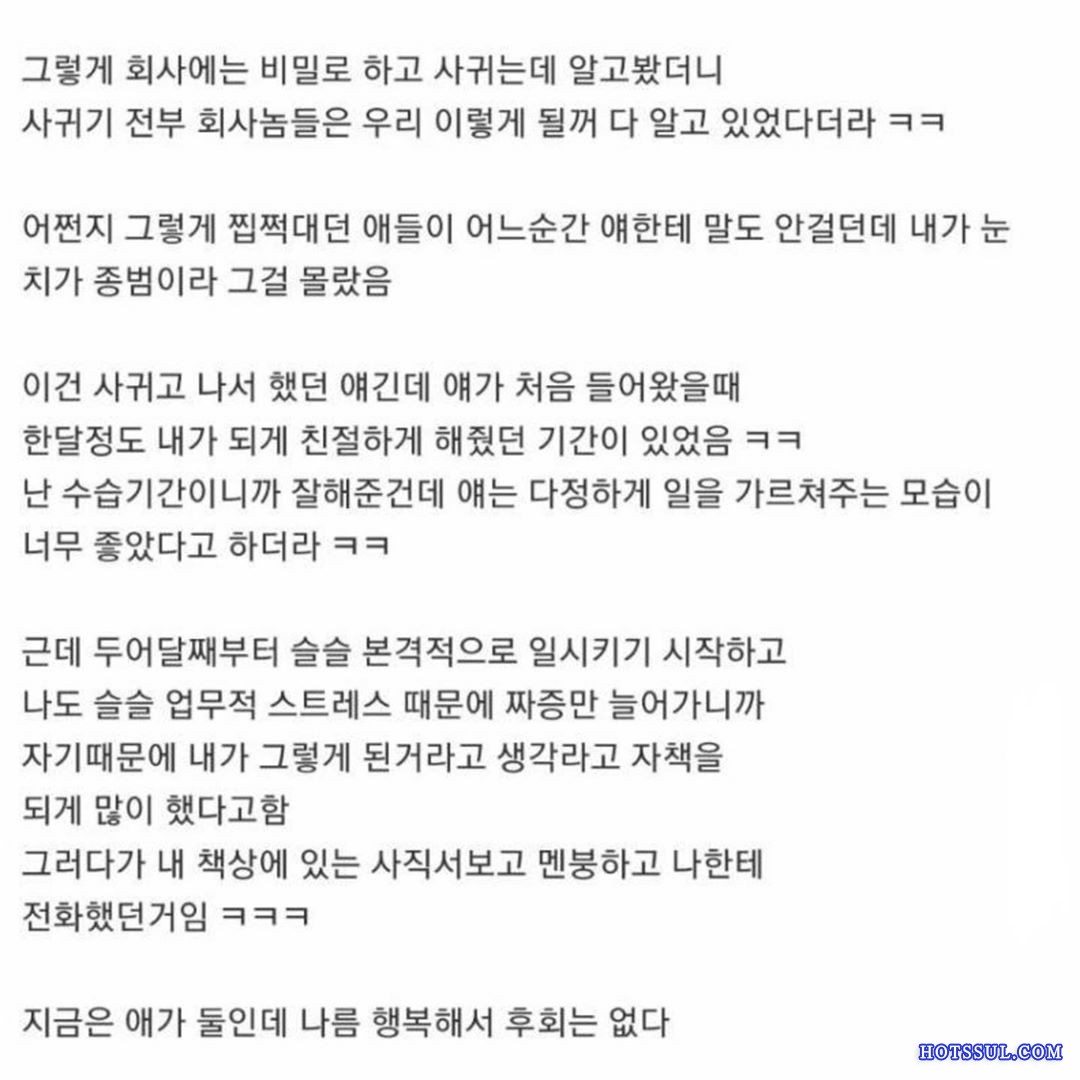 그렇게 회사에는 비밀로 하고 사귀는데 알고봤더니 사귀기 전부 회사놈들은 우리 이렇게 될꺼 다 알고 있었다더라 ㅋㅋ

어쩐지 그렇게 찝쩍대던 애들이 어느순간 얘한테 말도 안걸던데 내가 눈치가 종범이라 그걸 몰랐음

이건 사귀고 나서 했던 얘긴데 얘가 처음 들어왔을때 한달정도 내가 되게 친절하게 해줬던 기간이 있었음 ㅋㅋ 난 수습기간이니까 잘해준건데 얘는 다정하게 일을 가르쳐주는 모습이 너무 좋았다고 하더라 ㅋㅋ

근데 두어달째부터 슬슬 본격적으로 일시키기 시작하고 나도 슬슬 업무적 스트레스 때문에 짜증만 늘어가니까 자기때문에 내가 그렇게 된거라고 생각라고 자책을 되게 많이 했다고함 그러다가 내 책상에 있는 사직서보고 멘붕하고 나한테 전화했던거임 ㅋㅋㅋ

지금은 애가 둘인데 나름 행복해서 후회는 없다

HOTSSUL.COM